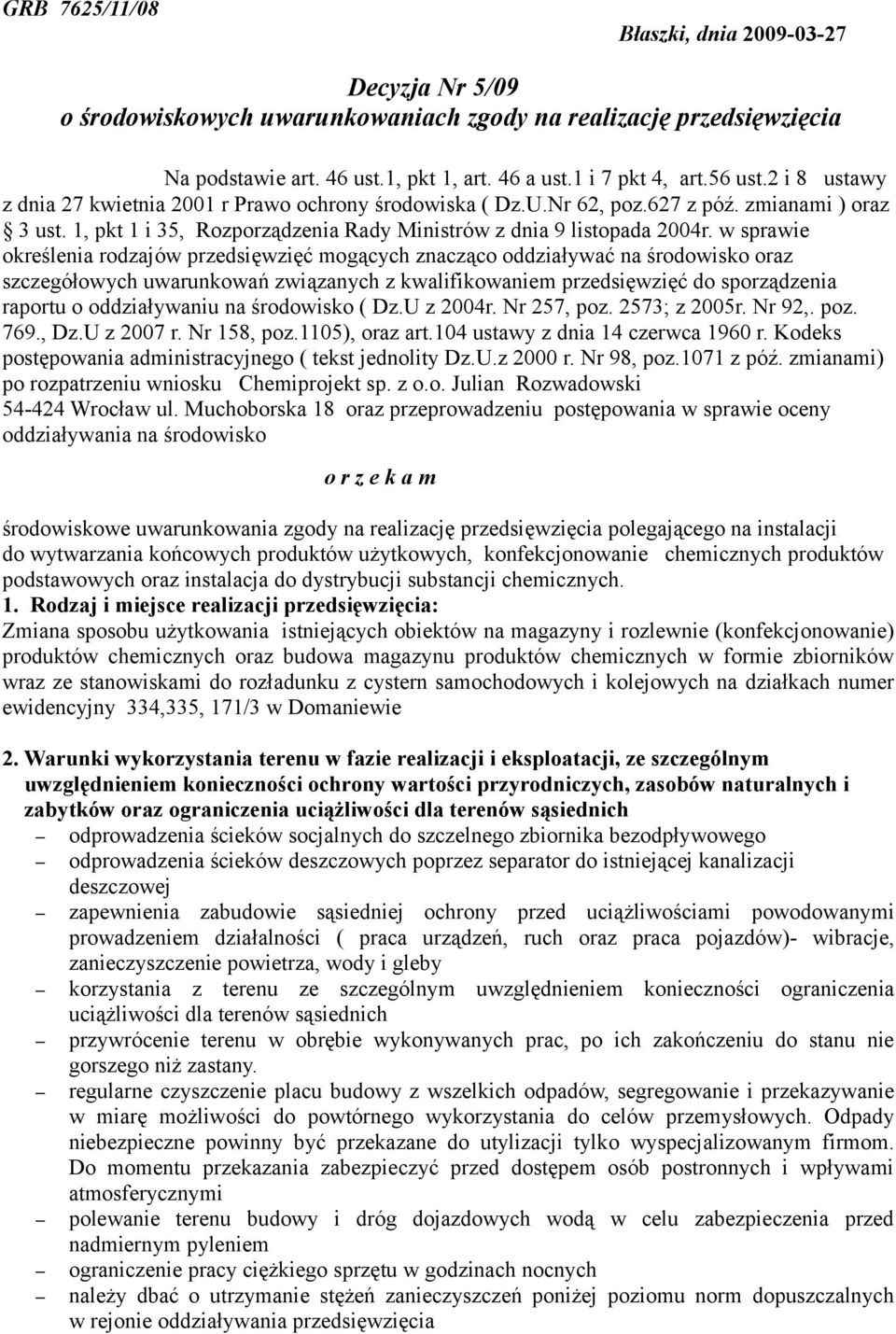 GRB 7625/11/08

Błaszki, dnia 2009-03-27

Decyzja Nr 5/09
o środowiskowych uwarunkowaniach zgody na realizację przedsięwzięcia

Na podstawie art. 46 ust.1, pkt 1, art. 46 a ust.1 i 7 pkt 4, art.56 ust.2 i 8 ustawy z dnia 27 kwietnia 2001 r Prawo ochrony środowiska ( Dz.U.Nr 62, poz.627 z póź. zmianami ) oraz § 3 ust. 1, pkt 1 i 35, Rozporządzenia Rady Ministrów z dnia 9 listopada 2004r. w sprawie określenia rodzajów przedsięwzięć mogących znacząco oddziaływać na środowisko oraz szczegółowych uwarunkowań związanych z kwalifikowaniem przedsięwzięć do sporządzenia raportu o oddziaływaniu na środowisko ( Dz.U z 2004r. Nr 257, poz. 2573; z 2005r. Nr 92,. poz. 769., Dz.U z 2007 r. Nr 158, poz.1105), oraz art.104 ustawy z dnia 14 czerwca 1960 r. Kodeks postępowania administracyjnego ( tekst jednolity Dz.U.z 2000 r. Nr 98, poz.1071 z póź. zmianami) po rozpatrzeniu wniosku Chemiprojekt sp. z o.o. Julian Rozwadowski 54-424 Wrocław ul. Muchoborska 18 oraz przeprowadzeniu postępowania w sprawie oceny oddziaływania na środowisko

o r z e k a m

środowiskowe uwarunkowania zgody na realizację przedsięwzięcia polegającego na instalacji do wytwarzania końcowych produktów użytkowych, konfekcjonowanie chemicznych produktów podstawowych oraz instalacja do dystrybucji substancji chemicznych.
1. Rodzaj i miejsce realizacji przedsięwzięcia:
Zmiana sposobu użytkowania istniejących obiektów na magazyny i rozlewnie (konfekcjonowanie) produktów chemicznych oraz budowa magazynu produktów chemicznych w formie zbiorników wraz ze stanowiskami do rozładunku z cystern samochodowych i kolejowych na działkach numer ewidencyjny 334,335, 171/3 w Domaniewie

2. Warunki wykorzystania terenu w fazie realizacji i eksploatacji, ze szczególnym uwzględnieniem konieczności ochrony wartości przyrodniczych, zasobów naturalnych i zabytków oraz ograniczenia uciążliwości dla terenów sąsiednich
– odprowadzenia ścieków socjalnych do szczelnego zbiornika bezodpływowego
– odprowadzenia ścieków deszczowych poprzez separator do istniejącej kanalizacji deszczowej
– zapewnienia zabudowie sąsiedniej ochrony przed uciążliwościami powodowanymi prowadzeniem działalności ( praca urządzeń, ruch oraz praca pojazdów)- wibracje, zanieczyszczenie powietrza, wody i gleby
– korzystania z terenu ze szczególnym uwzględnieniem konieczności ograniczenia uciążliwości dla terenów sąsiednich
– przywrócenie terenu w obrębie wykonywanych prac, po ich zakończeniu do stanu nie gorszego niż zastany.
– regularne czyszczenie placu budowy z wszelkich odpadów, segregowanie i przekazywanie w miarę możliwości do powtórnego wykorzystania do celów przemysłowych. Odpady niebezpieczne powinny być przekazane do utylizacji tylko wyspecjalizowanym firmom. Do momentu przekazania zabezpieczyć przed dostępem osób postronnych i wpływami atmosferycznymi
– polewanie terenu budowy i dróg dojazdowych wodą w celu zabezpieczenia przed nadmiernym pyleniem
– ograniczenie pracy ciężkiego sprzętu w godzinach nocnych
– należy dbać o utrzymanie stężeń zanieczyszczeń poniżej poziomu norm dopuszczalnych w rejonie oddziaływania przedsięwzięcia